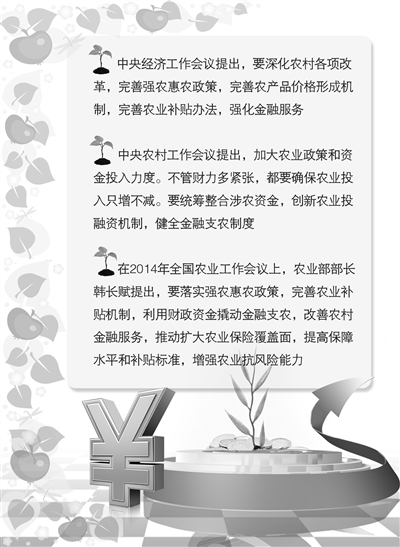 中央经济工作会议提出，要深化农村各项改革，完善强农惠农政策，完善农产品价格形成机制，完善农业补贴办法，强化金融服务

中央农村工作会议提出，加大农业政策和资金投入力度。不管财力多紧张，都要确保农业投入只增不减。要统筹整合涉农资金，创新农业投融资机制，健全金融支农制度

在2014年全国农业工作会议上，农业部部长韩长赋提出，要落实强农惠农政策，完善农业补贴机制，利用财政资金撬动金融支农，改善农村金融服务，推动扩大农业保险覆盖面，提高保障水平和补贴标准，增强农业抗风险能力

¥